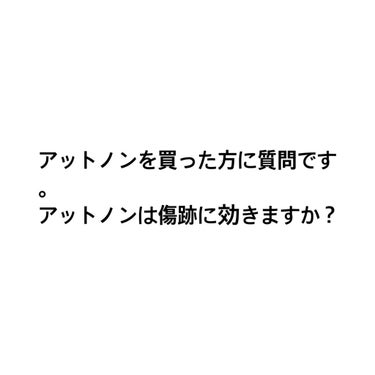 アットノンを買った方に質問です。
アットノンは傷跡に効きますか？